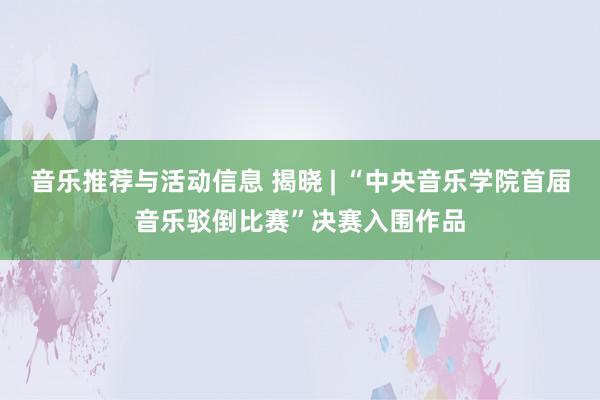 音乐推荐与活动信息 揭晓 | “中央音乐学院首届音乐驳倒比赛”决赛入围作品